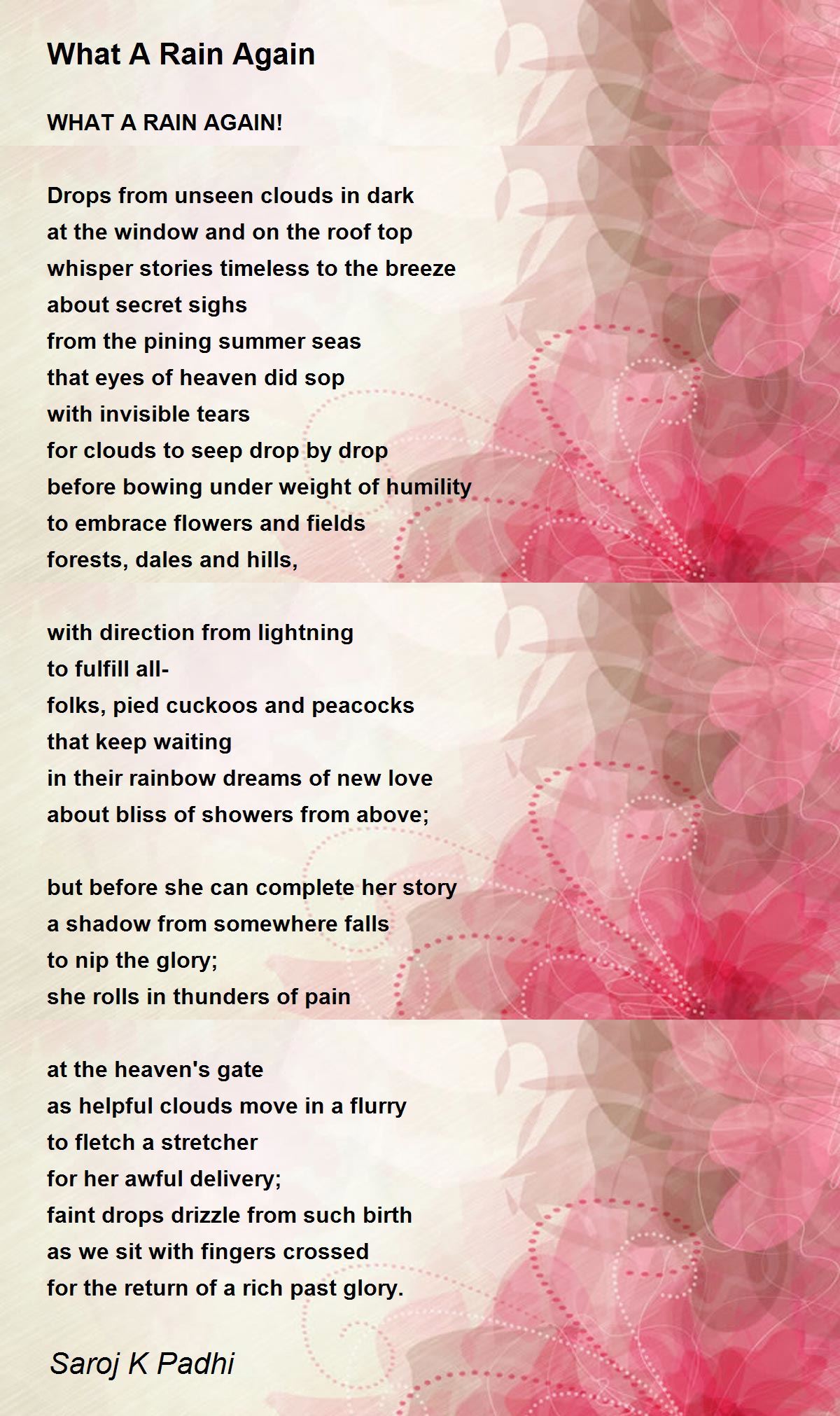 What A Rain Again

WHAT A RAIN AGAIN!

Drops from unseen clouds in dark
at the window and on the roof top
whisper stories timeless to the breeze
about secret sighs
from the pining summer seas
that eyes of heaven did sop
with invisible tears
for clouds to seep drop by drop
before bowing under weight of humility
to embrace flowers and fields
forests, dales and hills,

with direction from lightning
to fulfill all-
folks, pied cuckoos and peacocks
that keep waiting
in their rainbow dreams of new love
about bliss of showers from above;

but before she can complete her story
a shadow from somewhere falls
to nip the glory;
she rolls in thunders of pain

at the heaven's gate
as helpful clouds move in a flurry
to fletch a stretcher
for her awful delivery;
faint drops drizzle from such birth
as we sit with fingers crossed
for the return of a rich past glory.

Saroj K Padhi